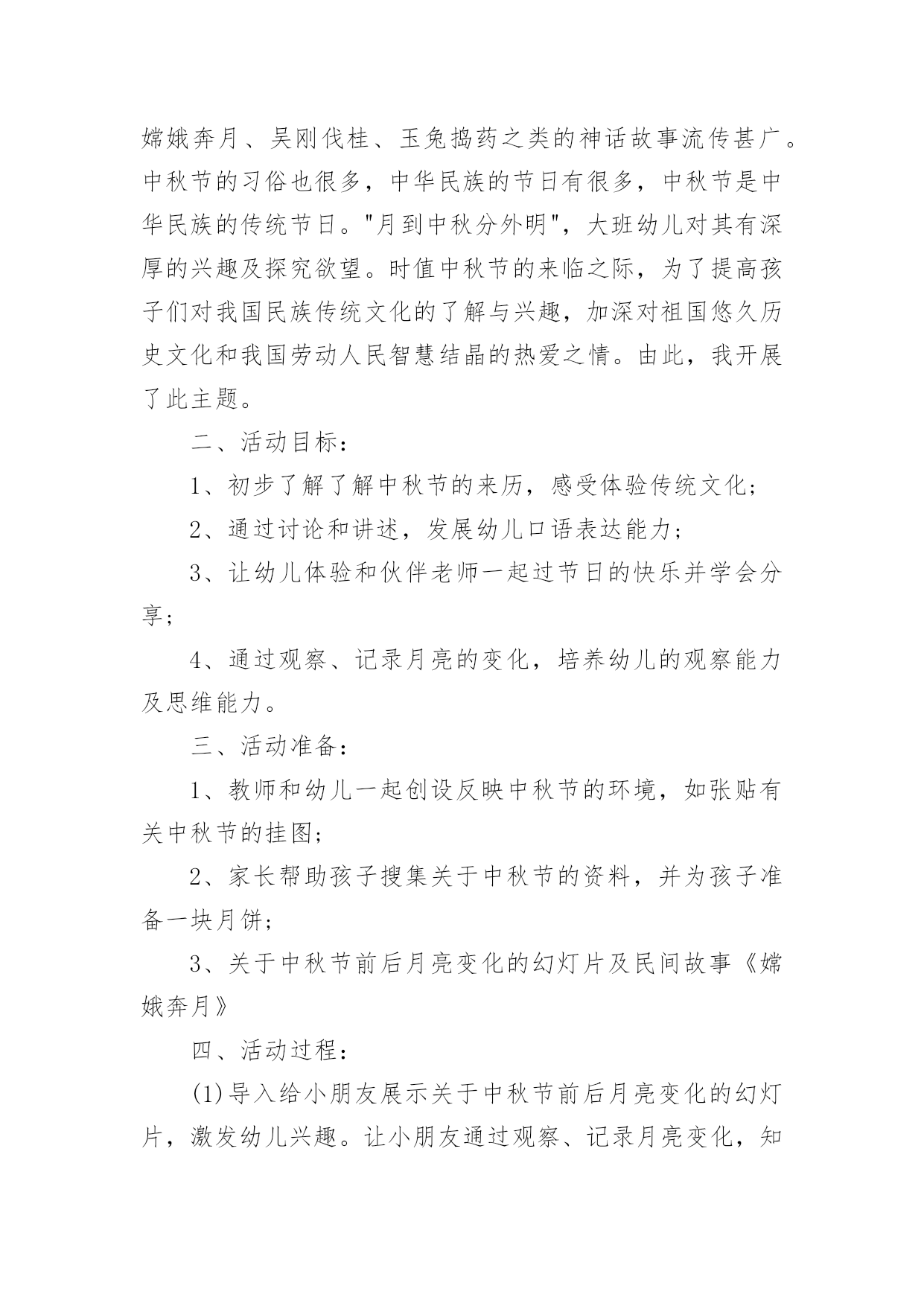 嫦娥奔月、吴刚伐桂、玉兔捣药之类的神话故事流传甚广。中秋节的习俗也很多，中华民族的节日有很多，中秋节是中华民族的传统节日。"月到中秋分外明"，大班幼儿对其有深厚的兴趣及探究欲望。时值中秋节的来临之际，为了提高孩子们对我国民族传统文化的了解与兴趣，加深对祖国悠久历史文化和我国劳动人民智慧结晶的热爱之情。由此，我开展了此主题。

二、活动目标：

1、初步了解了解中秋节的来历，感受体验传统文化；

2、通过讨论和讲述，发展幼儿口语表达能力；

3、让幼儿体验和伙伴老师一起过节日的快乐并学会分享；

4、通过观察、记录月亮的变化，培养幼儿的观察能力及思维能力。

三、活动准备：

1、教师和幼儿一起创设反映中秋节的环境，如张贴有关中秋节的挂图；

2、家长帮助孩子搜集关于中秋节的资料，并为孩子准备一块月饼；

3、关于中秋节前后月亮变化的幻灯片及民间故事《嫦娥奔月》

四、活动过程：

(1)导入给小朋友展示关于中秋节前后月亮变化的幻灯片，激发幼儿兴趣。让小朋友通过观察、记录月亮变化，知